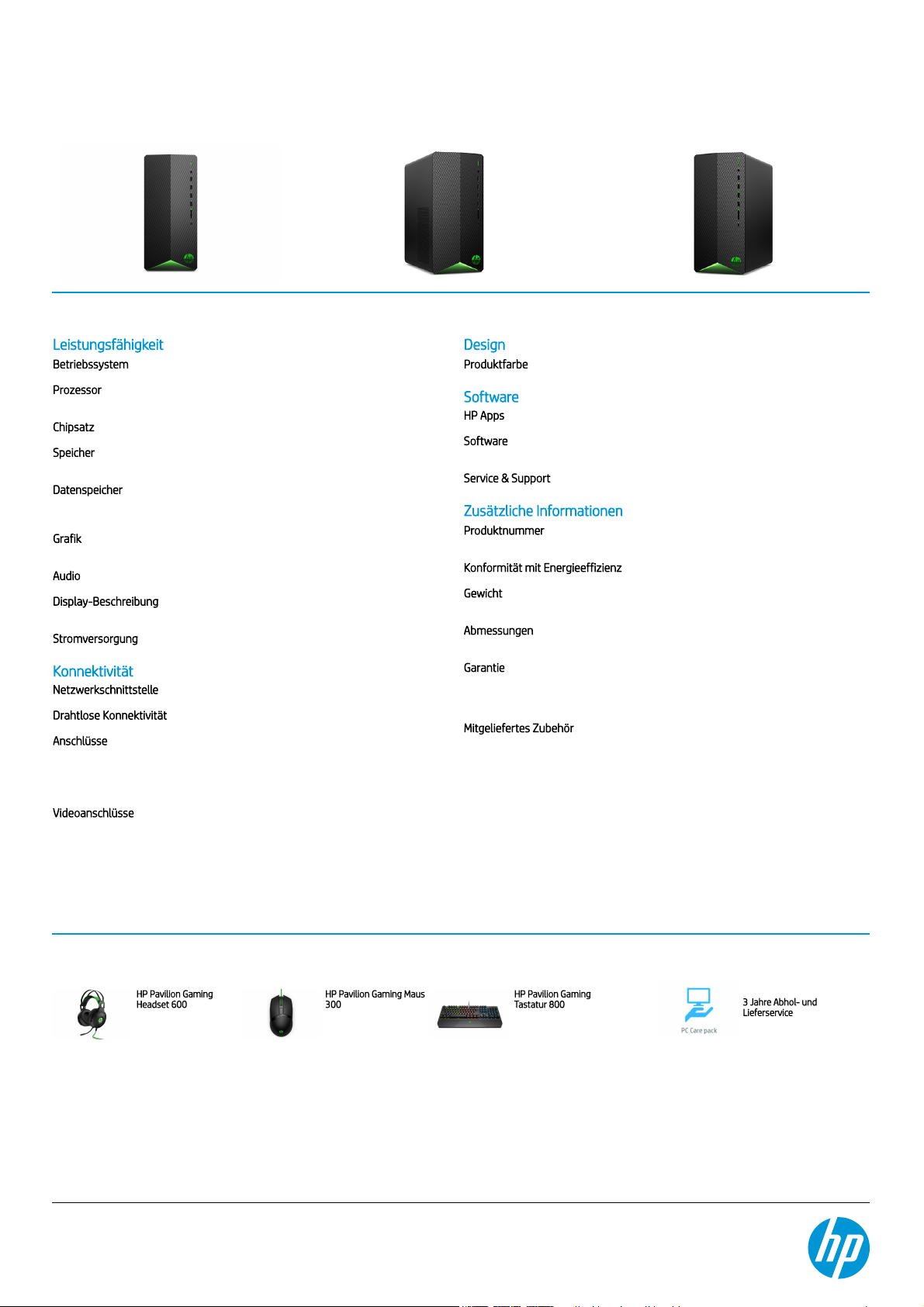 Leistungsfähigkeit
Betriebssystem

Prozessor

Chipsatz

Speicher

Datenspeicher

Grafik

Audio

Display-Beschreibung

Stromversorgung

Konnektivität
Netzwerkschnittstelle

Drahtlose Konnektivität

Anschlüsse

Videoanschlüsse

Design
Produktfarbe

Software
HP Apps

Software

Service & Support

Zusätzliche Informationen
Produktnummer

Konformität mit Energieeffizienz

Gewicht

Abmessungen

Garantie

Mitgeliefertes Zubehör

HP Pavilion Gaming Headset 600

HP Pavilion Gaming Maus 300

HP Pavilion Gaming Tastatur 800

PC Care pack

3 Jahre Abhol- und Lieferservice

hp